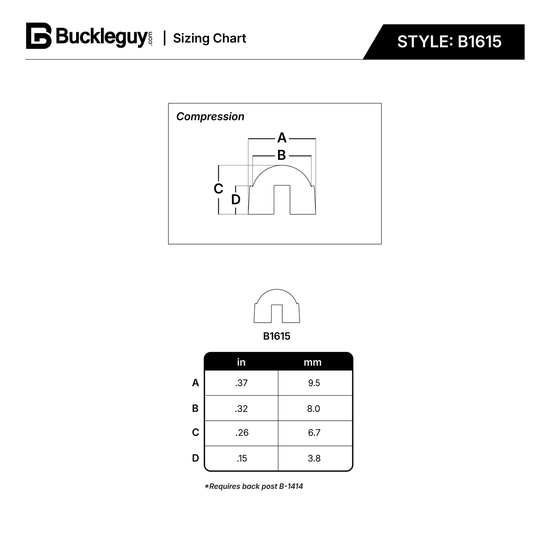 Buckleguy.com | Sizing Chart

STYLE: B1615

Compression

A

B

C

D

B1615

| | in | mm |
|---|---|---|
| A | .37 | 9.5 |
| B | .32 | 8.0 |
| C | .26 | 6.7 |
| D | .15 | 3.8 |

*Requires back post B-1414